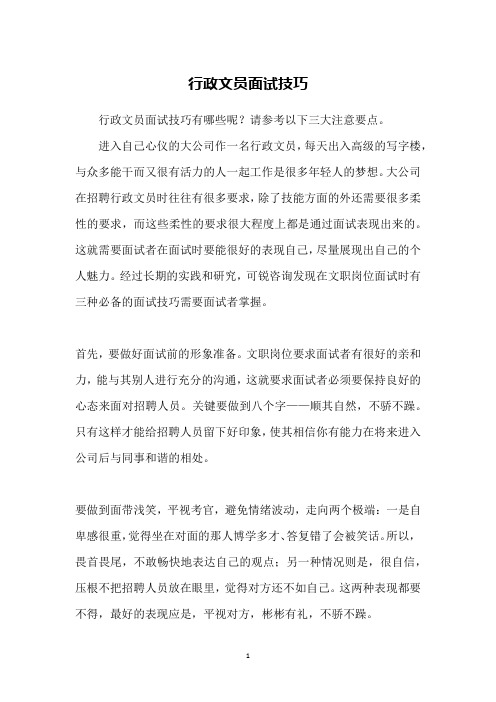 行政文员面试技巧

行政文员面试技巧有哪些呢？请参考以下三大注意要点。

进入自己心仪的大公司作一名行政文员，每天出入高级的写字楼，与众多能干而又很有活力的人一起工作是很多年轻人的梦想。大公司在招聘行政文员时往往有很多要求，除了技能方面的外还需要很多柔性的要求，而这些柔性的要求很大程度上都是通过面试表现出来的。这就需要面试者在面试时要能很好的表现自己，尽量展现出自己的个人魅力。经过长期的实践和研究，可锐咨询发现在文职岗位面试时有三种必备的面试技巧需要面试者掌握。

首先，要做好面试前的形象准备。文职岗位要求面试者有很好的亲和力，能与其别人进行充分的沟通，这就要求面试者必须要保持良好的心态来面对招聘人员。关键要做到八个字——顺其自然，不骄不躁。只有这样才能给招聘人员留下好印象，使其相信你有能力在将来进入公司后与同事和谐的相处。

要做到面带浅笑，平视考官，避免情绪波动，走向两个极端：一是自卑感很重，觉得坐在对面的那人博学多才、答复错了会被笑话。所以，畏首畏尾，不敢畅快地表达自己的观点；另一种情况则是，很自信，压根不把招聘人员放在眼里，觉得对方还不如自己。这两种表现都要不得，最好的表现应是，平视对方，彬彬有礼，不骄不躁。

1